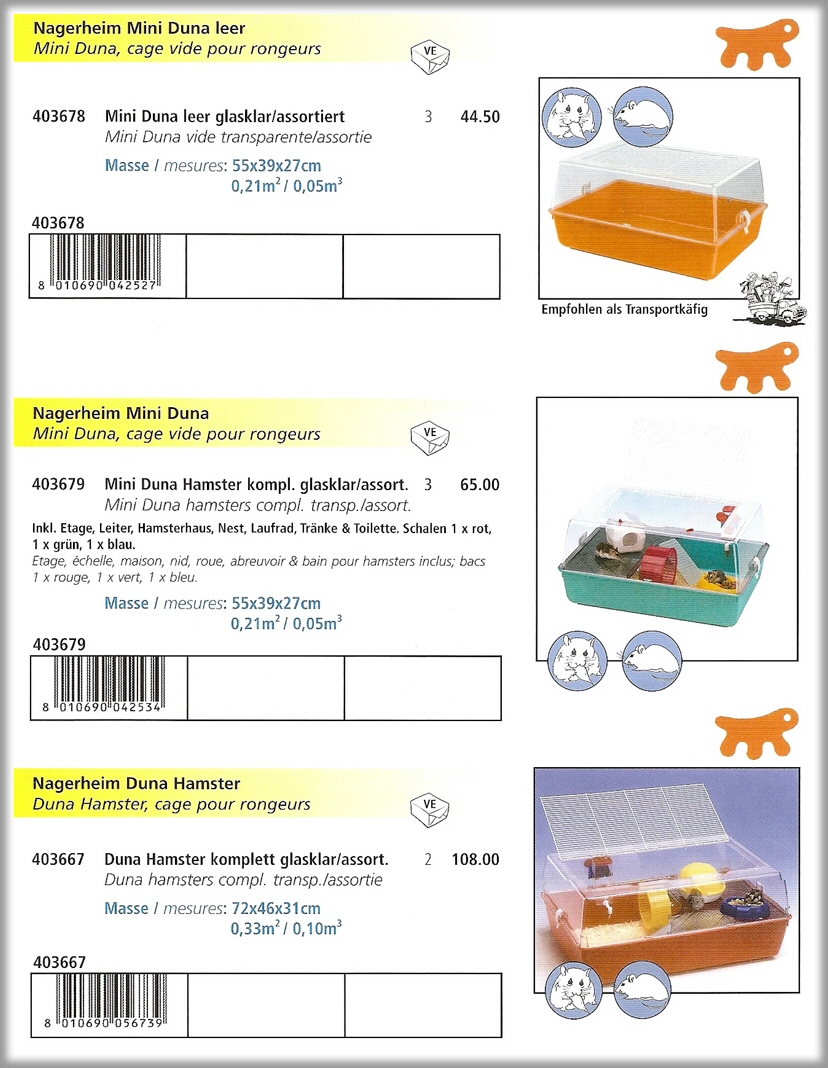 Nagerheim Mini Duna leer
Mini Duna, cage vide pour rongeurs

VE

403678 Mini Duna leer glasklar/assortiert 3 44.50
Mini Duna vide transparente/assortie

Masse / mesures: 55x39x27cm
$0,21m^2$ / $0,05m^3$

403678

8 010690 042527

Empfohlen als Transportkäfig

Nagerheim Mini Duna
Mini Duna, cage vide pour rongeurs

VE

403679 Mini Duna Hamster kompl. glasklar/assort. 3 65.00
Mini Duna hamsters compl. transp./assort.

Inkl. Etage, Leiter, Hamsterhaus, Nest, Laufrad, Tränke & Toilette. Schalen 1 x rot, 1 x grün, 1 x blau.
Etage, échelle, maison, nid, roue, abreuvoir & bain pour hamsters inclus; bacs 1 x rouge, 1 x vert, 1 x bleu.

Masse / mesures: 55x39x27cm
$0,21m^2$ / $0,05m^3$

403679

8 010690 042534

Nagerheim Duna Hamster
Duna Hamster, cage pour rongeurs

VE

403667 Duna Hamster komplett glasklar/assort. 2 108.00
Duna hamsters compl. transp./assortie

Masse / mesures: 72x46x31cm
$0,33m^2$ / $0,10m^3$

403667

8 010690 056739